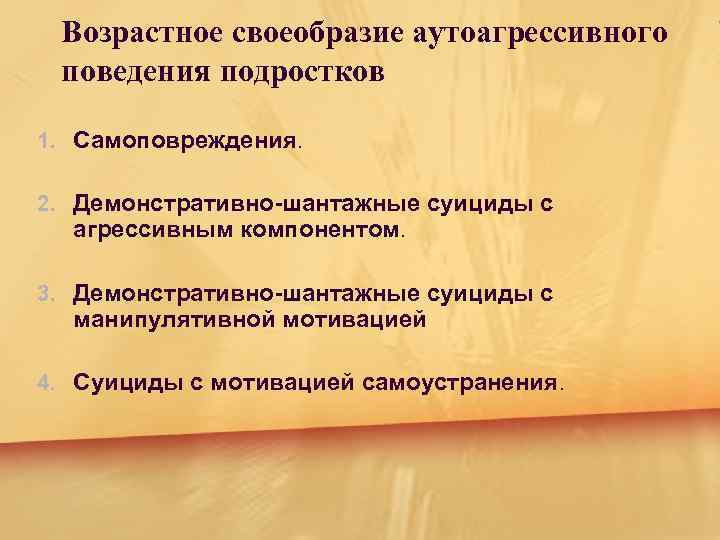 Возрастное своеобразие аутоагрессивного поведения подростков

1. Самоповреждения.

2. Демонстративно-шантажные суициды с агрессивным компонентом.

3. Демонстративно-шантажные суициды с манипулятивной мотивацией

4. Суициды с мотивацией самоустранения.